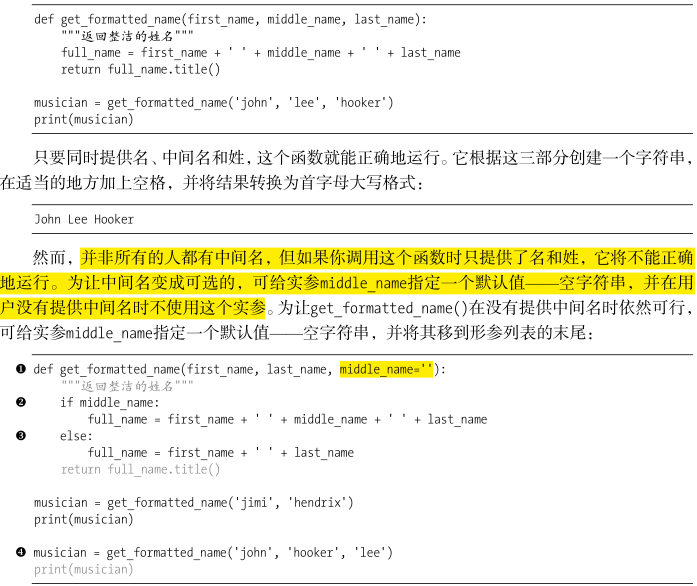 def get_formatted_name(first_name, middle_name, last_name):
    """返回整洁的姓名"""
    full_name = first_name + ' ' + middle_name + ' ' + last_name
    return full_name.title()

musician = get_formatted_name('john', 'lee', 'hooker')
print(musician)

只要同时提供名、中间名和姓，这个函数就能正确地运行。它根据这三部分创建一个字符串，在适当的地方加上空格，并将结果转换为首字母大写格式：

John Lee Hooker

然而，并非所有的人都有中间名，但如果你调用这个函数时只提供了名和姓，它将不能正确地运行。为让中间名变成可选的，可给实参middle_name指定一个默认值——空字符串，并在用户没有提供中间名时不使用这个实参。为让get_formatted_name()在没有提供中间名时依然可行，可给实参middle_name指定一个默认值——空字符串，并将其移到形参列表的末尾：

❶ def get_formatted_name(first_name, last_name, middle_name=''):
    """返回整洁的姓名"""
❷     if middle_name:
        full_name = first_name + ' ' + middle_name + ' ' + last_name
❸     else:
        full_name = first_name + ' ' + last_name
    return full_name.title()

musician = get_formatted_name('jimi', 'hendrix')
print(musician)

❹ musician = get_formatted_name('john', 'hooker', 'lee')
print(musician)